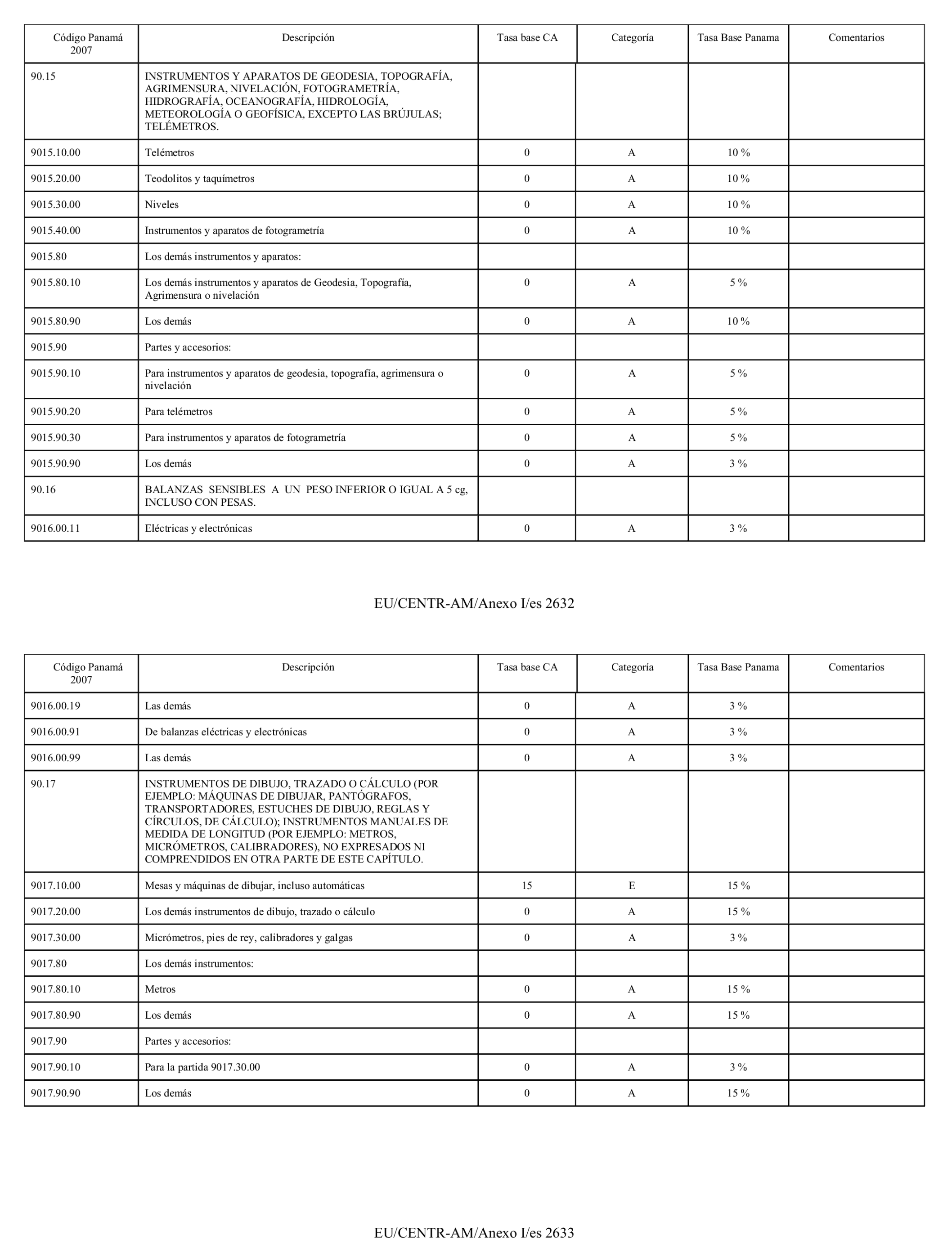 | Código Panamá 2007 | Descripción | Tasa base CA | Categoría | Tasa Base Panama | Comentarios |
|---|---|---|---|---|---|
| 90.15 | INSTRUMENTOS Y APARATOS DE GEODESIA, TOPOGRAFÍA, AGRIMENSURA, NIVELACIÓN, FOTOGRAMETRÍA, HIDROGRAFÍA, OCEANOGRAFÍA, HIDROLOGÍA, METEOROLOGÍA O GEOFÍSICA, EXCEPTO LAS BRÚJULAS; TELÉMETROS. | | | | |
| 9015.10.00 | Telémetros | 0 | A | 10 % | |
| 9015.20.00 | Teodolitos y taquímetros | 0 | A | 10 % | |
| 9015.30.00 | Niveles | 0 | A | 10 % | |
| 9015.40.00 | Instrumentos y aparatos de fotogrametría | 0 | A | 10 % | |
| 9015.80 | Los demás instrumentos y aparatos: | | | | |
| 9015.80.10 | Los demás instrumentos y aparatos de Geodesia, Topografía, Agrimensura o nivelación | 0 | A | 5 % | |
| 9015.80.90 | Los demás | 0 | A | 10 % | |
| 9015.90 | Partes y accesorios: | | | | |
| 9015.90.10 | Para instrumentos y aparatos de geodesia, topografía, agrimensura o nivelación | 0 | A | 5 % | |
| 9015.90.20 | Para telémetros | 0 | A | 5 % | |
| 9015.90.30 | Para instrumentos y aparatos de fotogrametría | 0 | A | 5 % | |
| 9015.90.90 | Los demás | 0 | A | 3 % | |
| 90.16 | BALANZAS SENSIBLES A UN PESO INFERIOR O IGUAL A 5 cg, INCLUSO CON PESAS. | | | | |
| 9016.00.11 | Eléctricas y electrónicas | 0 | A | 3 % | |

EU/CENTR-AM/Anexo I/es 2632

| Código Panamá 2007 | Descripción | Tasa base CA | Categoría | Tasa Base Panama | Comentarios |
|---|---|---|---|---|---|
| 9016.00.19 | Las demás | 0 | A | 3 % | |
| 9016.00.91 | De balanzas eléctricas y electrónicas | 0 | A | 3 % | |
| 9016.00.99 | Las demás | 0 | A | 3 % | |
| 90.17 | INSTRUMENTOS DE DIBUJO, TRAZADO O CÁLCULO (POR EJEMPLO: MÁQUINAS DE DIBUJAR, PANTÓGRAFOS, TRANSPORTADORES, ESTUCHES DE DIBUJO, REGLAS Y CÍRCULOS, DE CÁLCULO); INSTRUMENTOS MANUALES DE MEDIDA DE LONGITUD (POR EJEMPLO: METROS, MICRÓMETROS, CALIBRADORES), NO EXPRESADOS NI COMPRENDIDOS EN OTRA PARTE DE ESTE CAPÍTULO. | | | | |
| 9017.10.00 | Mesas y máquinas de dibujar, incluso automáticas | 15 | E | 15 % | |
| 9017.20.00 | Los demás instrumentos de dibujo, trazado o cálculo | 0 | A | 15 % | |
| 9017.30.00 | Micrómetros, pies de rey, calibradores y galgas | 0 | A | 3 % | |
| 9017.80 | Los demás instrumentos: | | | | |
| 9017.80.10 | Metros | 0 | A | 15 % | |
| 9017.80.90 | Los demás | 0 | A | 15 % | |
| 9017.90 | Partes y accesorios: | | | | |
| 9017.90.10 | Para la partida 9017.30.00 | 0 | A | 3 % | |
| 9017.90.90 | Los demás | 0 | A | 15 % | |

EU/CENTR-AM/Anexo I/es 2633